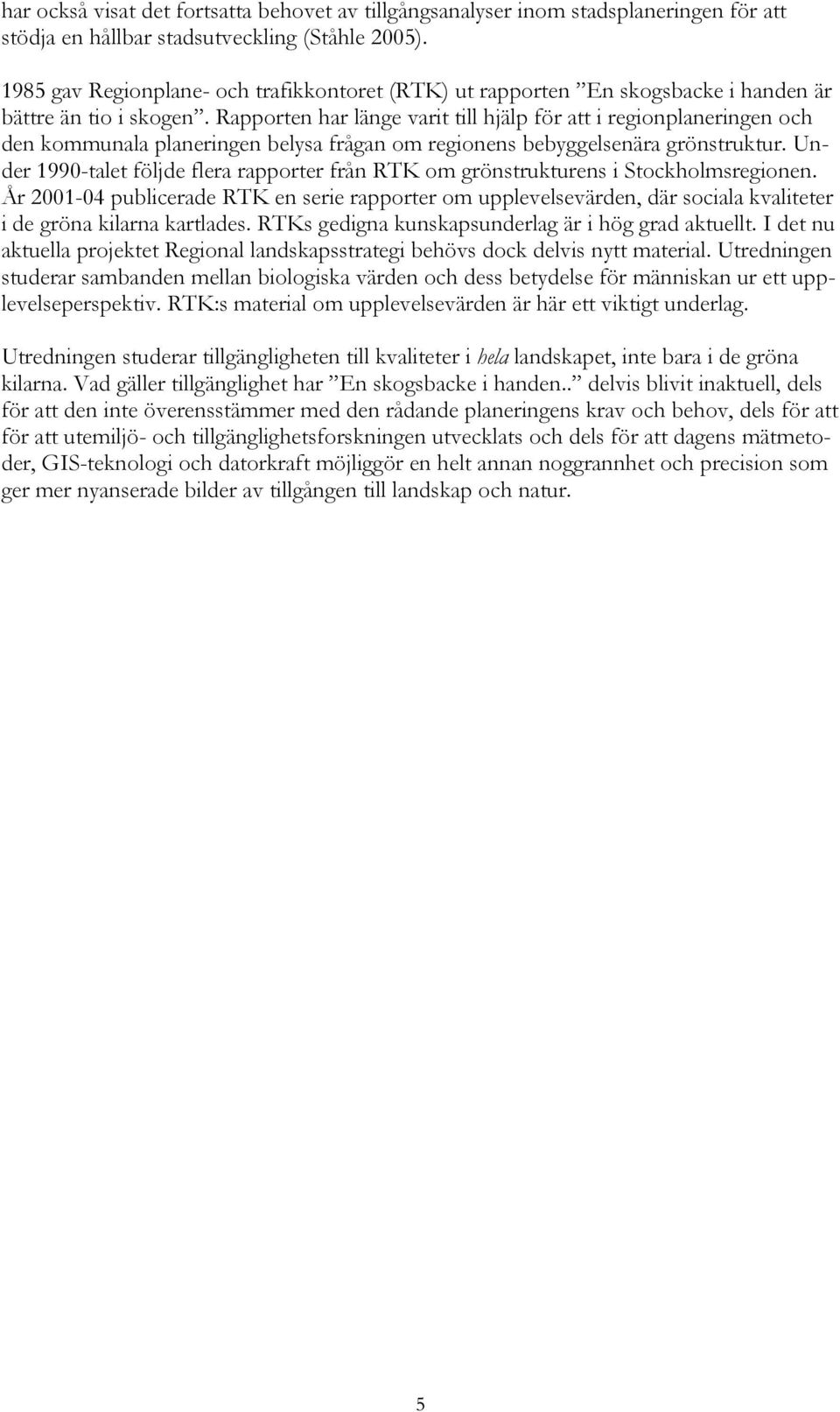 har också visat det fortsatta behovet av tillgångsanalyser inom stadsplaneringen för att stödja en hållbar stadsutveckling (Ståhle 2005).

1985 gav Regionplane- och trafikkontoret (RTK) ut rapporten ”En skogsbacke i handen är bättre än tio i skogen”. Rapporten har länge varit till hjälp för att i regionplaneringen och den kommunala planeringen belysa frågan om regionens bebyggelsenära grönstruktur. Under 1990-talet följde flera rapporter från RTK om grönstrukturens i Stockholmsregionen. År 2001-04 publicerade RTK en serie rapporter om upplevelsevärden, där sociala kvaliteter i de gröna kilarna kartlades. RTKs gedigna kunskapsunderlag är i hög grad aktuellt. I det nu aktuella projektet Regional landskapsstrategi behövs dock delvis nytt material. Utredningen studerar sambanden mellan biologiska värden och dess betydelse för människan ur ett upplevelseperspektiv. RTK:s material om upplevelsevärden är här ett viktigt underlag.

Utredningen studerar tillgängligheten till kvaliteter i hela landskapet, inte bara i de gröna kilarna. Vad gäller tillgänglighet har ”En skogsbacke i handen..” delvis blivit inaktuell, dels för att den inte överensstämmer med den rådande planeringens krav och behov, dels för att för att utemiljö- och tillgänglighetsforskningen utvecklats och dels för att dagens mätmetoder, GIS-teknologi och datorkraft möjliggör en helt annan noggrannhet och precision som ger mer nyanserade bilder av tillgången till landskap och natur.

5